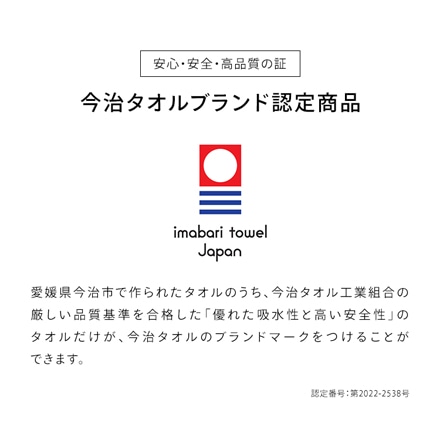 安心・安全・高品質の証

今治タオルブランド認定商品

imabari towel Japan

愛媛県今治市で作られたタオルのうち、今治タオル工業組合の厳しい品質基準を合格した「優れた吸水性と高い安全性」のタオルだけが、今治タオルのブランドマークをつけることができます。

認定番号：第2022-2538号